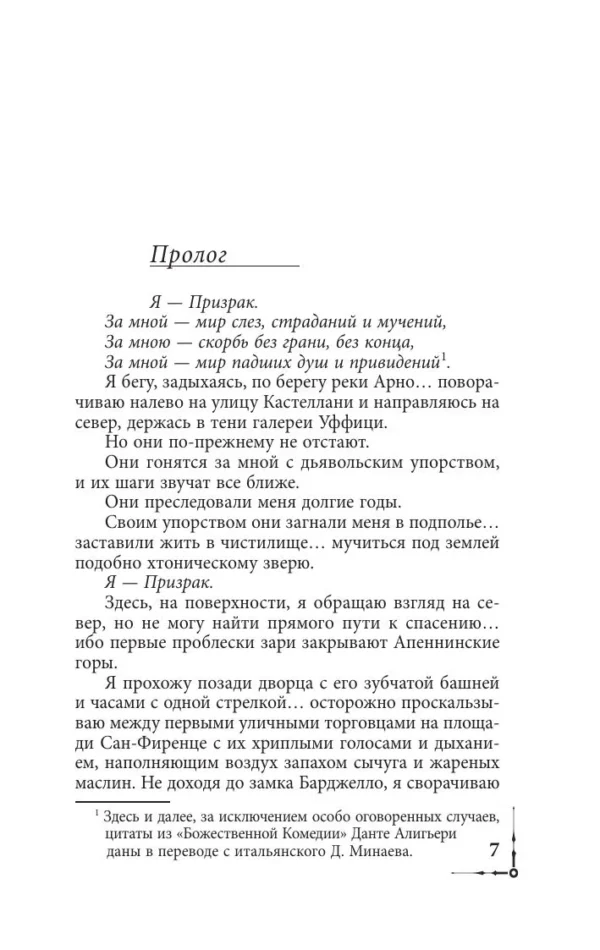 Пролог

Я — Призрак.
За мной — мир слез, страданий и мучений,
За мною — скорбь без грани, без конца,
За мной — мир падших душ и привидений$^1$.

Я бегу, задыхаясь, по берегу реки Арно… поворачиваю налево на улицу Кастеллани и направляюсь на север, держась в тени галереи Уффици.

Но они по-прежнему не отстают.

Они гонятся за мной с дьявольским упорством, и их шаги звучат все ближе.

Они преследовали меня долгие годы.

Своим упорством они загнали меня в подполье… заставили жить в чистилище… мучиться под землей подобно хтоническому зверю.

Я — Призрак.

Здесь, на поверхности, я обращаю взгляд на север, но не могу найти прямого пути к спасению… ибо первые проблески зари закрывают Апеннинские горы.

Я прохожу позади дворца с его зубчатой башней и часами с одной стрелкой… осторожно проскальзываю между первыми уличными торговцами на площади Сан-Фиренце с их хриплыми голосами и дыханием, наполняющим воздух запахом сычуга и жареных маслин. Не доходя до замка Барджелло, я сворачиваю

$^1$ Здесь и далее, за исключением особо оговоренных случаев, цитаты из «Божественной Комедии» Данте Алигьери даны в переводе с итальянского Д. Минаева.

7